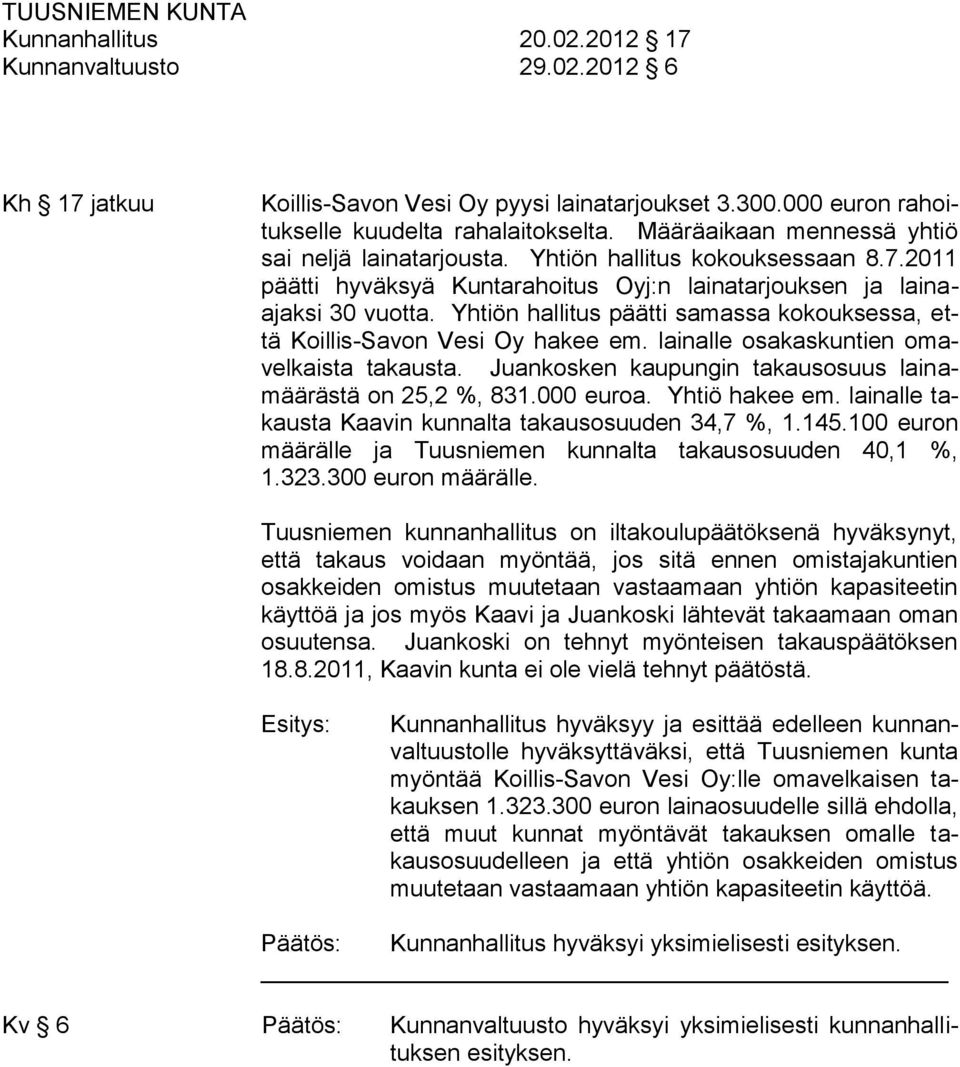 TUUSNIEMEN KUNTA
Kunnanhallitus 20.02.2012 17
Kunnanvaltuusto 29.02.2012 6

Kh 17 jatkuu

Koillis-Savon Vesi Oy pyysi lainatarjoukset 3.300.000 euron rahoitukselle kuudelta rahalaitokselta. Määräaikaan mennessä yhtiö sai neljä lainatarjousta. Yhtiön hallitus kokouksessaan 8.7.2011 päätti hyväksyä Kuntarahoitus Oyj:n lainatarjouksen ja lainaajaksi 30 vuotta. Yhtiön hallitus päätti samassa kokouksessa, että Koillis-Savon Vesi Oy hakee em. lainalle osakaskuntien omavelkaista takausta. Juankosken kaupungin takausosuus lainamäärästä on 25,2 %, 831.000 euroa. Yhtiö hakee em. lainalle takausta Kaavin kunnalta takausosuuden 34,7 %, 1.145.100 euron määrälle ja Tuusniemen kunnalta takausosuuden 40,1 %, 1.323.300 euron määrälle.

Tuusniemen kunnanhallitus on iltakoulupäätöksenä hyväksynyt, että takaus voidaan myöntää, jos sitä ennen omistajakuntien osakkeiden omistus muutetaan vastaamaan yhtiön kapasiteetin käyttöä ja jos myös Kaavi ja Juankoski lähtevät takaamaan oman osuutensa. Juankoski on tehnyt myönteisen takauspäätöksen 18.8.2011, Kaavin kunta ei ole vielä tehnyt päätöstä.

Esitys: Kunnanhallitus hyväksyy ja esittää edelleen kunnanvaltuustolle hyväksyttäväksi, että Tuusniemen kunta myöntää Koillis-Savon Vesi Oy:lle omavelkaisen takauksen 1.323.300 euron lainaosuudelle sillä ehdolla, että muut kunnat myöntävät takauksen omalle takausosuudelleen ja että yhtiön osakkeiden omistus muutetaan vastaamaan yhtiön kapasiteetin käyttöä.

Päätös: Kunnanhallitus hyväksyi yksimielisesti esityksen.

Kv 6 Päätös: Kunnanvaltuusto hyväksyi yksimielisesti kunnanhallituksen esityksen.